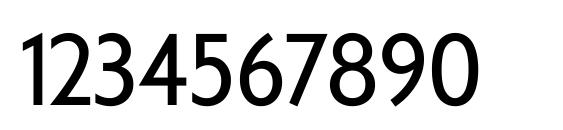 1234567890